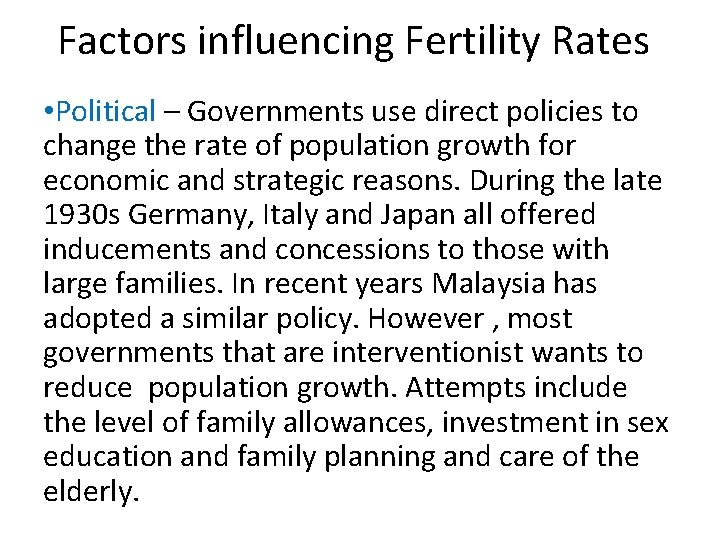 Factors influencing Fertility Rates

•Political – Governments use direct policies to change the rate of population growth for economic and strategic reasons. During the late 1930s Germany, Italy and Japan all offered inducements and concessions to those with large families. In recent years Malaysia has adopted a similar policy. However , most governments that are interventionist wants to reduce population growth. Attempts include the level of family allowances, investment in sex education and family planning and care of the elderly.